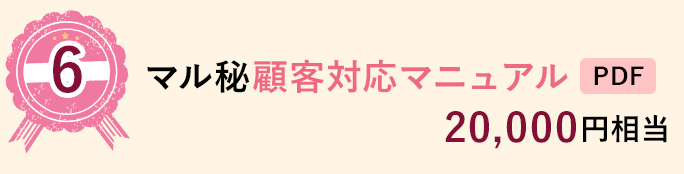 6

マル秘顧客対応マニュアル PDF

20,000円相当